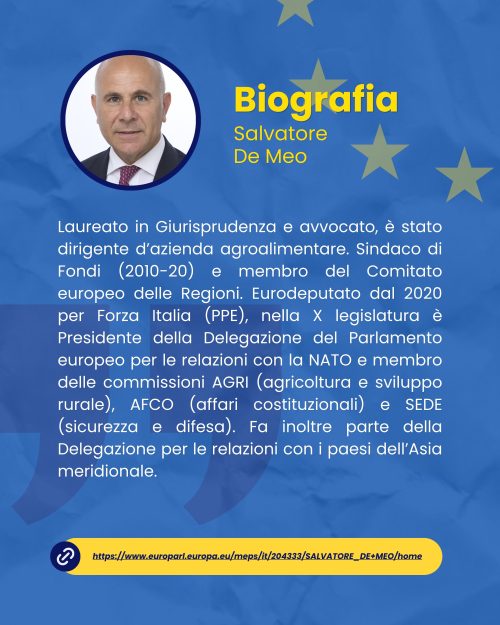 Biografia
Salvatore
De Meo

Laureato in Giurisprudenza e avvocato, è stato dirigente d'azienda agroalimentare. Sindaco di Fondi (2010-20) e membro del Comitato europeo delle Regioni. Eurodeputato dal 2020 per Forza Italia (PPE), nella X legislatura è Presidente della Delegazione del Parlamento europeo per le relazioni con la NATO e membro delle commissioni AGRI (agricoltura e sviluppo rurale), AFCO (affari costituzionali) e SEDE (sicurezza e difesa). Fa inoltre parte della Delegazione per le relazioni con i paesi dell'Asia meridionale.

https://www.europarl.europa.eu/meps/it/204333/SALVATORE_DE+MEO/home